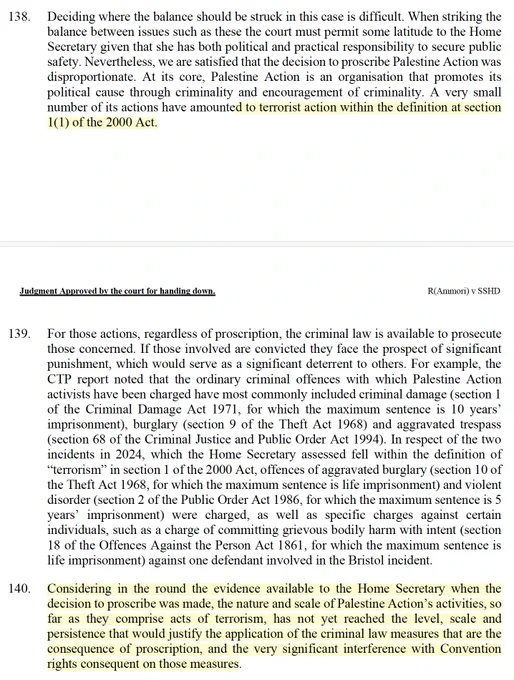 138. Deciding where the balance should be struck in this case is difficult. When striking the balance between issues such as these the court must permit some latitude to the Home Secretary given that she has both political and practical responsibility to secure public safety. Nevertheless, we are satisfied that the decision to proscribe Palestine Action was disproportionate. At its core, Palestine Action is an organisation that promotes its political cause through criminality and encouragement of criminality. A very small number of its actions have amounted to terrorist action within the definition at section 1(1) of the 2000 Act.

Judgment Approved by the court for handing down.

R(Ammori) v SSHD

139. For those actions, regardless of proscription, the criminal law is available to prosecute those concerned. If those involved are convicted they face the prospect of significant punishment, which would serve as a significant deterrent to others. For example, the CTP report noted that the ordinary criminal offences with which Palestine Action activists have been charged have most commonly included criminal damage (section 1 of the Criminal Damage Act 1971, for which the maximum sentence is 10 years' imprisonment), burglary (section 9 of the Theft Act 1968) and aggravated trespass (section 68 of the Criminal Justice and Public Order Act 1994). In respect of the two incidents in 2024, which the Home Secretary assessed fell within the definition of "terrorism" in section 1 of the 2000 Act, offences of aggravated burglary (section 10 of the Theft Act 1968, for which the maximum sentence is life imprisonment) and violent disorder (section 2 of the Public Order Act 1986, for which the maximum sentence is 5 years' imprisonment) were charged, as well as specific charges against certain individuals, such as a charge of committing grievous bodily harm with intent (section 18 of the Offences Against the Person Act 1861, for which the maximum sentence is life imprisonment) against one defendant involved in the Bristol incident.

140. Considering in the round the evidence available to the Home Secretary when the decision to proscribe was made, the nature and scale of Palestine Action's activities, so far as they comprise acts of terrorism, has not yet reached the level, scale and persistence that would justify the application of the criminal law measures that are the consequence of proscription, and the very significant interference with Convention rights consequent on those measures.